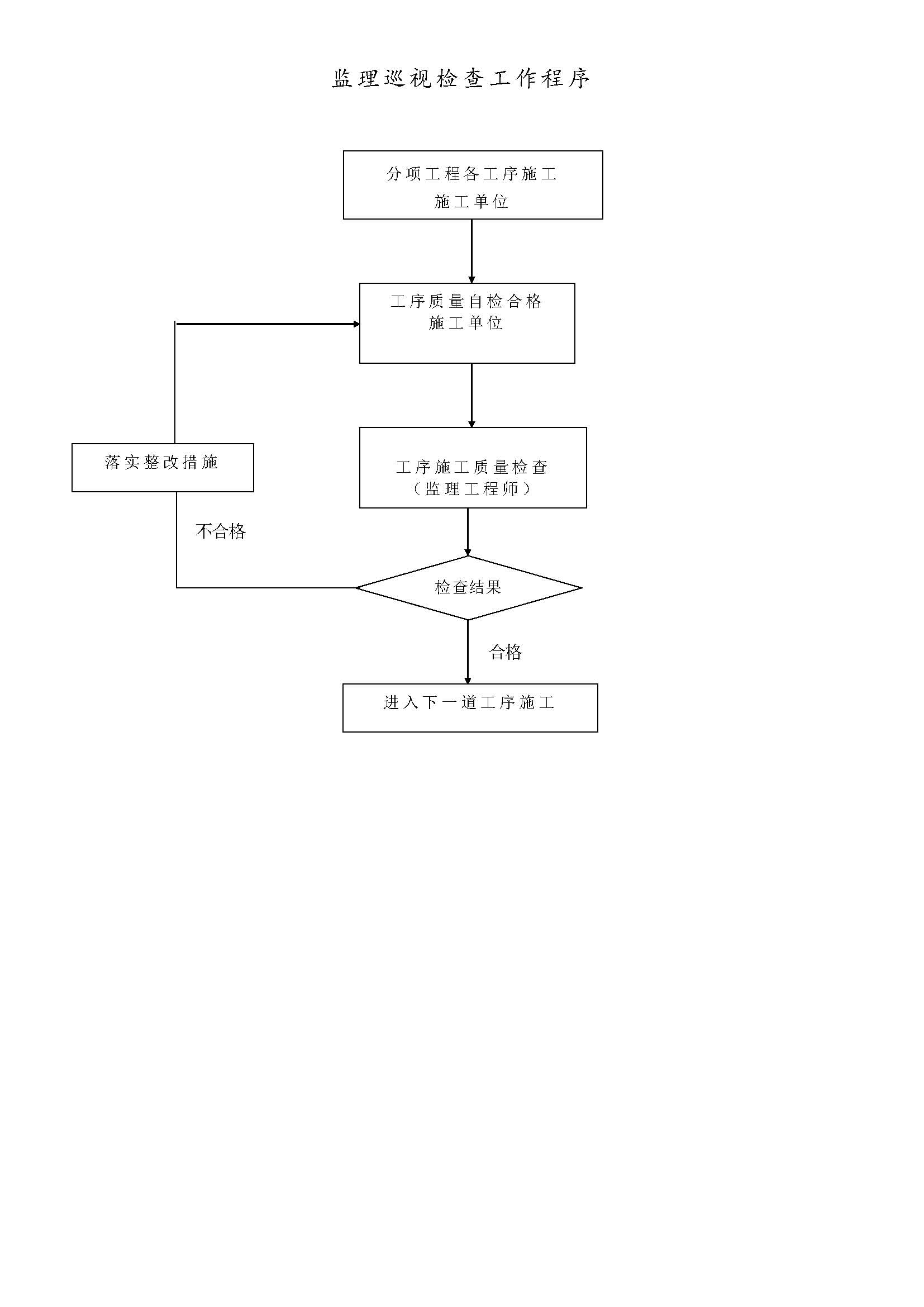 监理巡视检查工作程序

分项工程各工序施工
施工单位

工序质量自检合格
施工单位

落实整改措施

工序施工质量检查
（监理工程师）

不合格

检查结果

合格

进入下一道工序施工